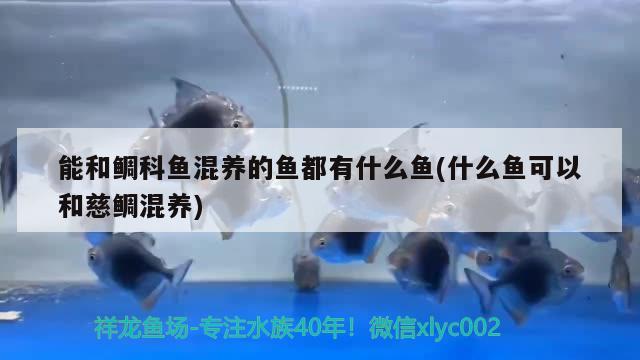 能和鲷科鱼混养的鱼都有什么鱼(什么鱼可以和慈鲷混养)

祥龙鱼场-专注水族40年！微信xlyc002